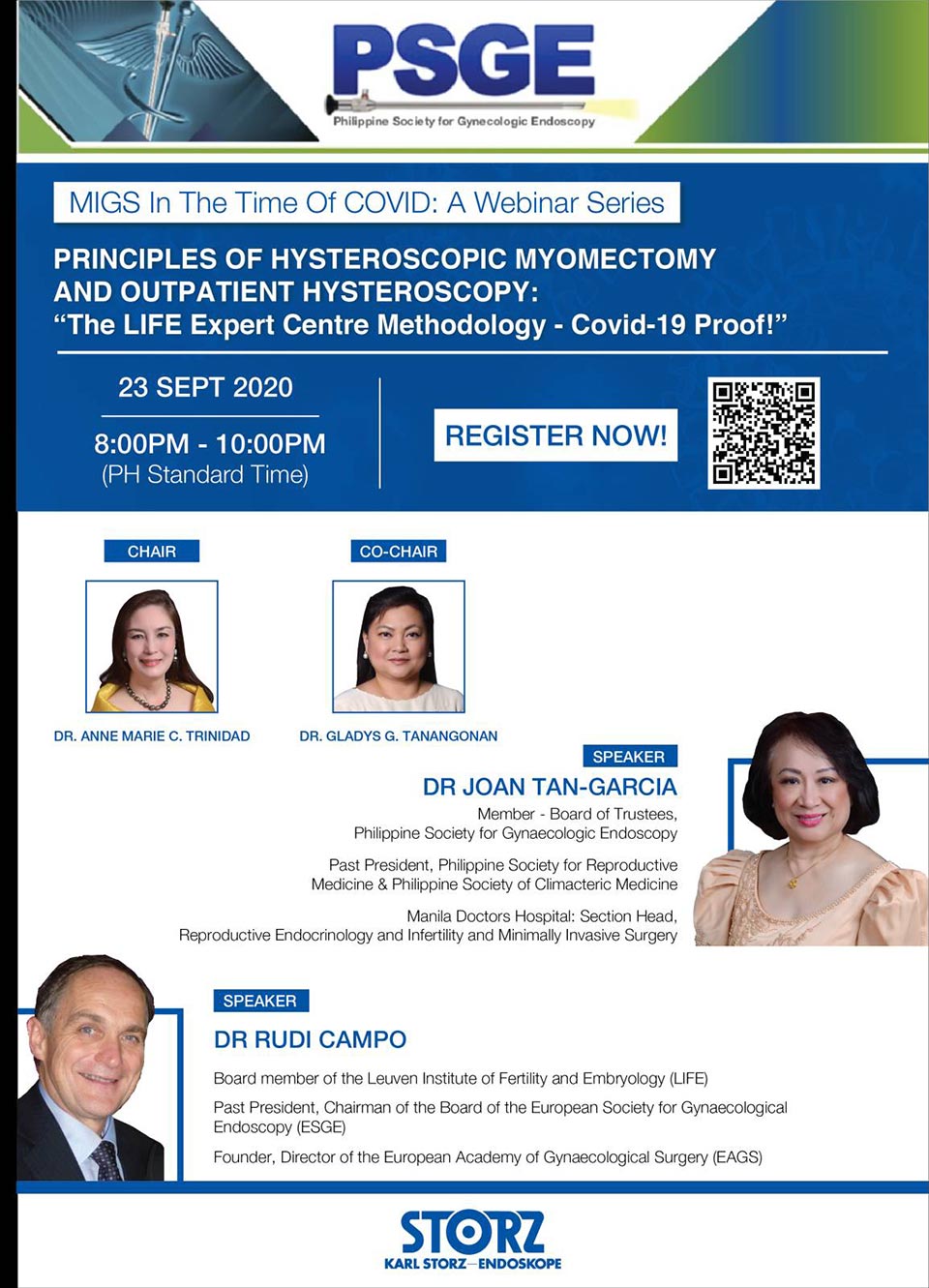 PSGE
Philippine Society for Gynecologic Endoscopy

MIGS In The Time Of COVID: A Webinar Series

PRINCIPLES OF HYSTEROSCOPIC MYOMECTOMY AND OUTPATIENT HYSTEROSCOPY: "The LIFE Expert Centre Methodology - Covid-19 Proof!"

23 SEPT 2020

8:00PM - 10:00PM
(PH Standard Time)

REGISTER NOW!

CHAIR

DR. ANNE MARIE C. TRINIDAD

CO-CHAIR

DR. GLADYS G. TANANGONAN

SPEAKER

DR JOAN TAN-GARCIA

Member - Board of Trustees, Philippine Society for Gynaecologic Endoscopy

Past President, Philippine Society for Reproductive Medicine & Philippine Society of Climacteric Medicine

Manila Doctors Hospital: Section Head, Reproductive Endocrinology and Infertility and Minimally Invasive Surgery

SPEAKER

DR RUDI CAMPO

Board member of the Leuven Institute of Fertility and Embryology (LIFE)

Past President, Chairman of the Board of the European Society for Gynaecological Endoscopy (ESGE)

Founder, Director of the European Academy of Gynaecological Surgery (EAGS)

STORZ
KARL STORZ—ENDOSKOPE